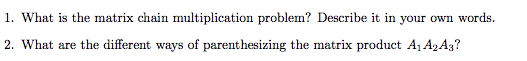 1. What is the matrix chain multiplication problem? Describe it in your own words.

2. What are the different ways of parenthesizing the matrix product $A_1A_2A_3$?